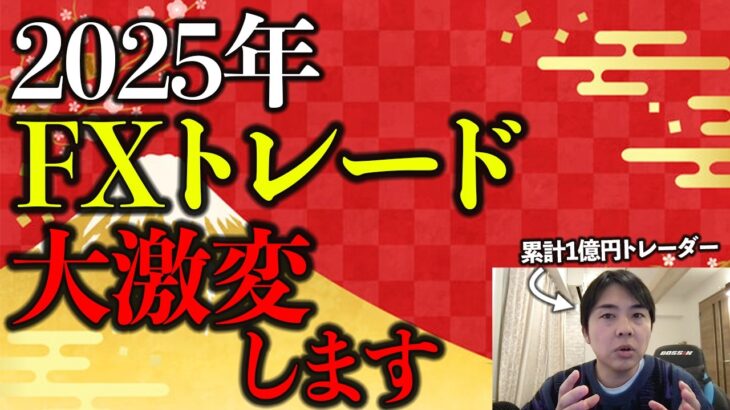 2025年
FXトレード
大激変
します

累計1億円トレーダー

BOSSON